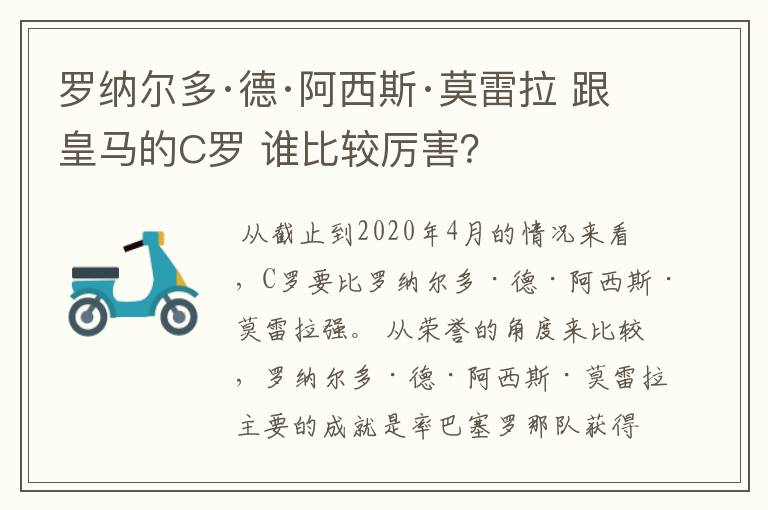 罗纳尔多·德·阿西斯·莫雷拉 跟皇马的C罗 谁比较厉害?

从截止到2020年4月的情况来看，C罗要比罗纳尔多·德·阿西斯·莫雷拉强。从荣誉的角度来比较，罗纳尔多·德·阿西斯·莫雷拉主要的成就是率巴塞罗那队获得